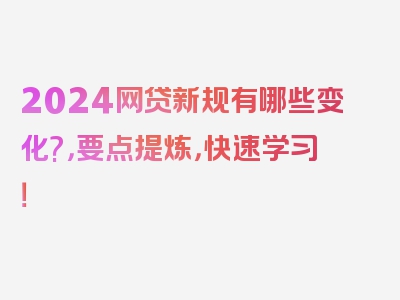 2024网贷新规有哪些变化？,要点提炼,快速学习！